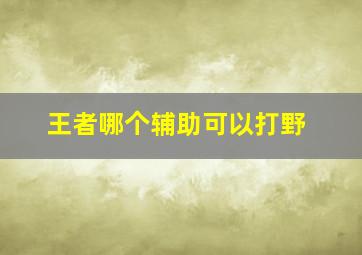 王者哪个辅助可以打野